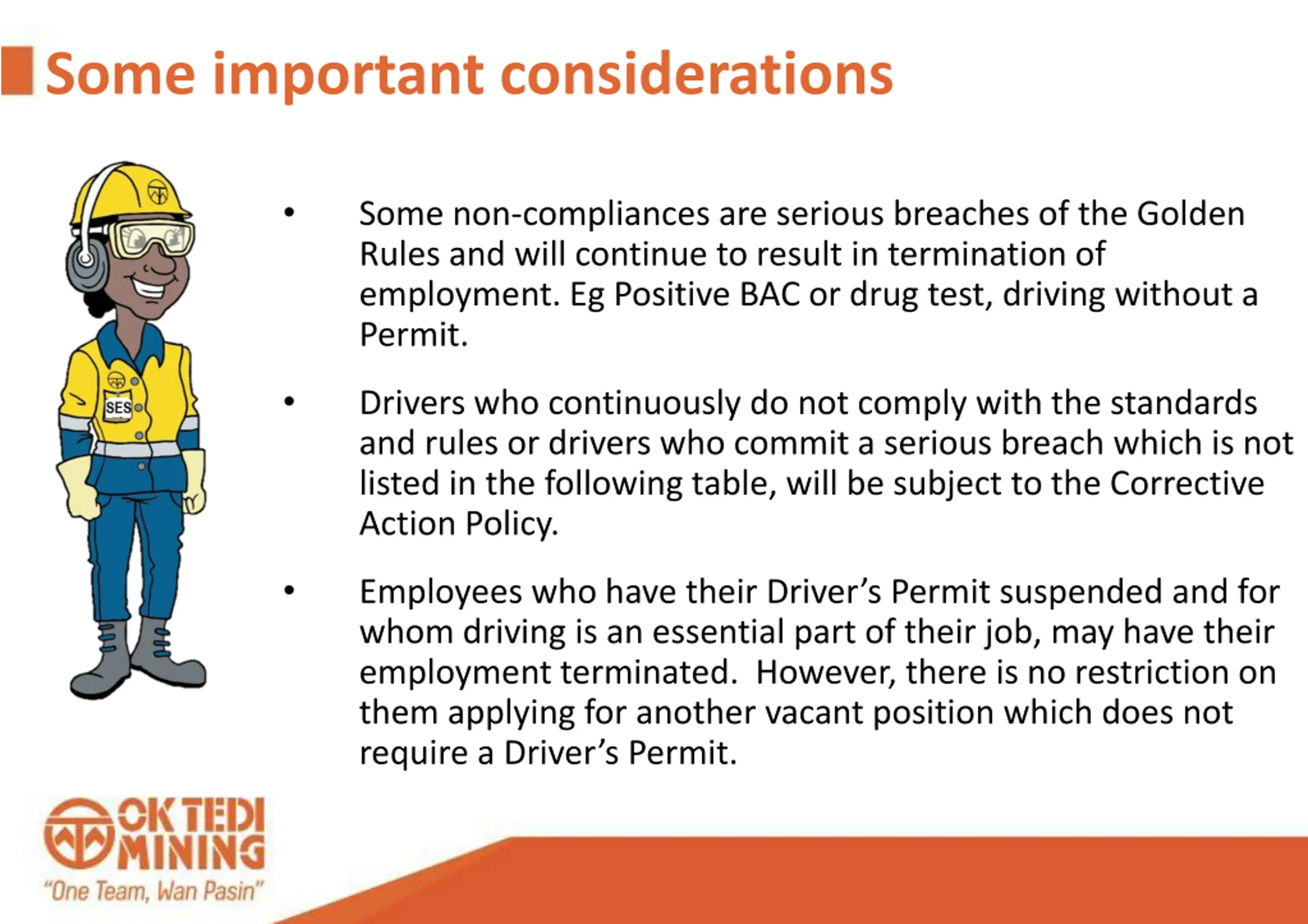 Some important considerations

SES

• Some non-compliances are serious breaches of the Golden Rules and will continue to result in termination of employment. Eg Positive BAC or drug test, driving without a Permit.

• Drivers who continuously do not comply with the standards and rules or drivers who commit a serious breach which is not listed in the following table, will be subject to the Corrective Action Policy.

• Employees who have their Driver's Permit suspended and for whom driving is an essential part of their job, may have their employment terminated. However, there is no restriction on them applying for another vacant position which does not require a Driver's Permit.

OK TEDI MINING
"One Team, Wan Pasin"